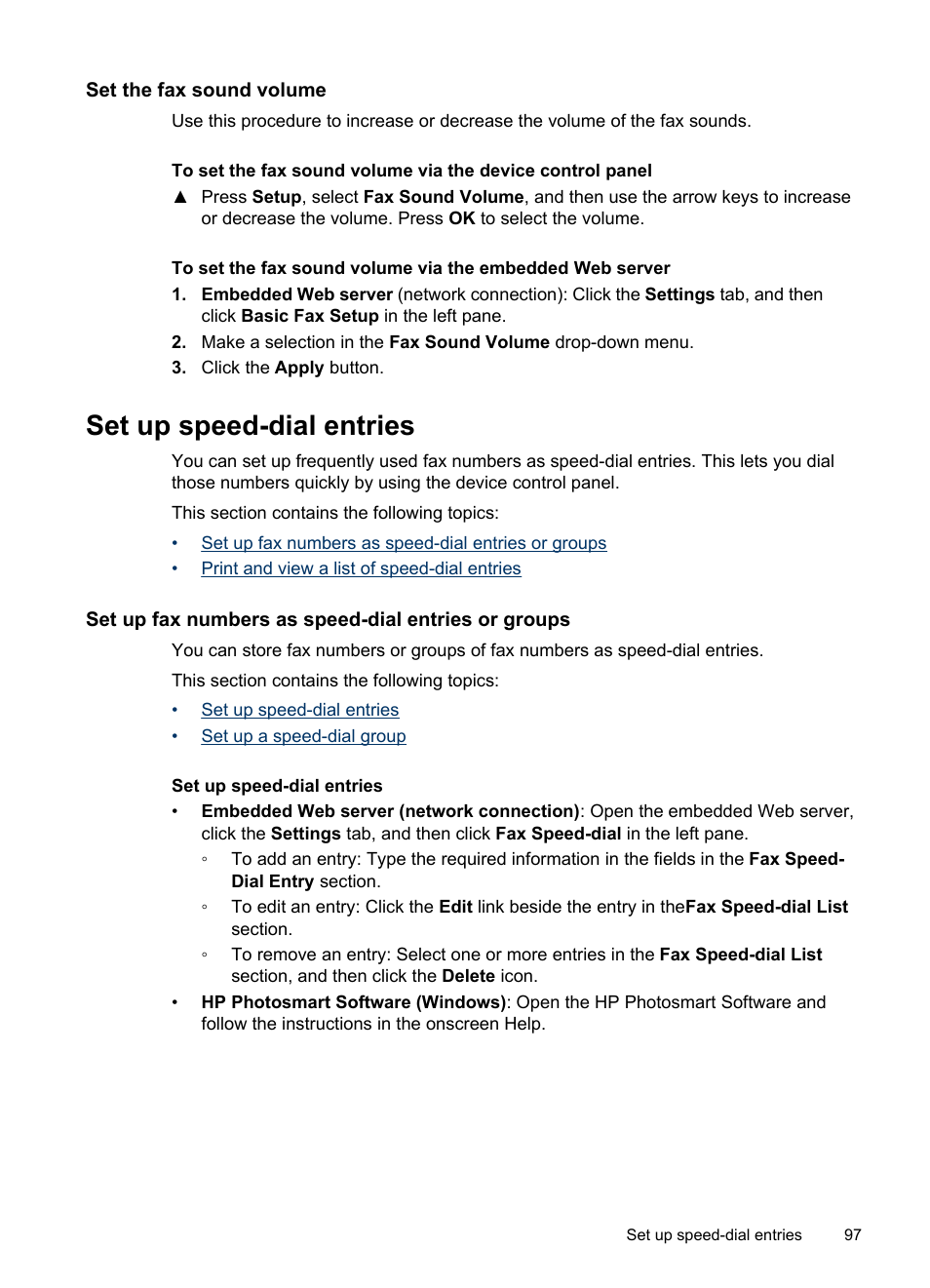 Set the fax sound volume

Use this procedure to increase or decrease the volume of the fax sounds.

To set the fax sound volume via the device control panel

▲ Press Setup, select Fax Sound Volume, and then use the arrow keys to increase or decrease the volume. Press OK to select the volume.

To set the fax sound volume via the embedded Web server

1. Embedded Web server (network connection): Click the Settings tab, and then click Basic Fax Setup in the left pane.
2. Make a selection in the Fax Sound Volume drop-down menu.
3. Click the Apply button.

Set up speed-dial entries

You can set up frequently used fax numbers as speed-dial entries. This lets you dial those numbers quickly by using the device control panel.

This section contains the following topics:

• Set up fax numbers as speed-dial entries or groups
• Print and view a list of speed-dial entries

Set up fax numbers as speed-dial entries or groups

You can store fax numbers or groups of fax numbers as speed-dial entries.

This section contains the following topics:

• Set up speed-dial entries
• Set up a speed-dial group

Set up speed-dial entries

• Embedded Web server (network connection): Open the embedded Web server, click the Settings tab, and then click Fax Speed-dial in the left pane.
  ◦ To add an entry: Type the required information in the fields in the Fax Speed-Dial Entry section.
  ◦ To edit an entry: Click the Edit link beside the entry in theFax Speed-dial List section.
  ◦ To remove an entry: Select one or more entries in the Fax Speed-dial List section, and then click the Delete icon.
• HP Photosmart Software (Windows): Open the HP Photosmart Software and follow the instructions in the onscreen Help.

Set up speed-dial entries 97